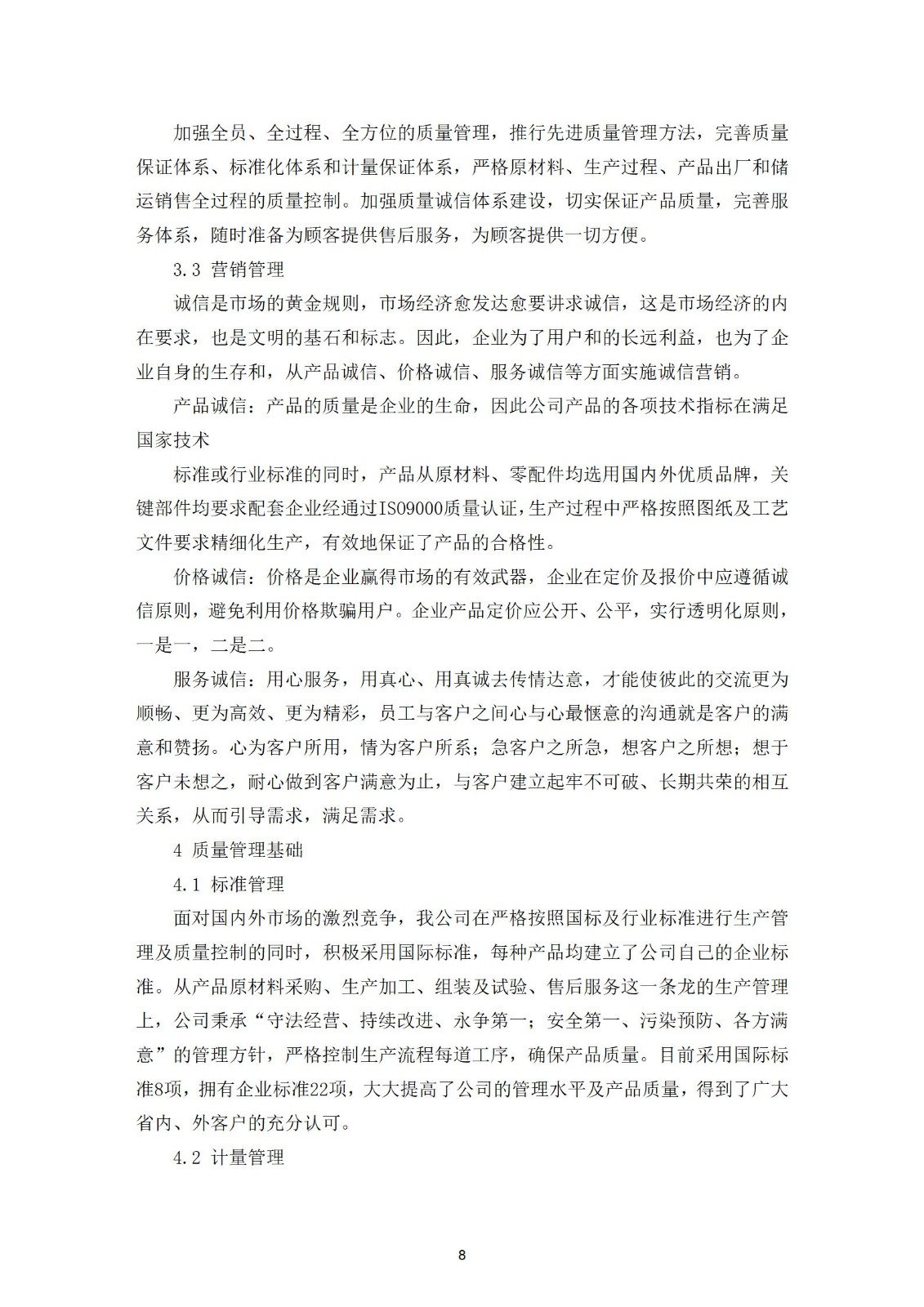 加强全员、全过程、全方位的质量管理，推行先进质量管理方法，完善质量保证体系、标准化体系和计量保证体系，严格原材料、生产过程、产品出厂和储运销售全过程的质量控制。加强质量诚信体系建设，切实保证产品质量，完善服务体系，随时准备为顾客提供售后服务，为顾客提供一切方便。

3.3 营销管理

诚信是市场的黄金规则，市场经济愈发达愈要讲求诚信，这是市场经济的内在要求，也是文明的基石和标志。因此，企业为了用户和的长远利益，也为了企业自身的生存和，从产品诚信、价格诚信、服务诚信等方面实施诚信营销。

产品诚信：产品的质量是企业的生命，因此公司产品的各项技术指标在满足国家技术

标准或行业标准的同时，产品从原材料、零配件均选用国内外优质品牌，关键部件均要求配套企业经通过ISO9000质量认证，生产过程中严格按照图纸及工艺文件要求精细化生产，有效地保证了产品的合格性。

价格诚信：价格是企业赢得市场的有效武器，企业在定价及报价中应遵循诚信原则，避免利用价格欺骗用户。企业产品定价应公开、公平，实行透明化原则，一是一，二是二。

服务诚信：用心服务，用真心、用真诚去传情达意，才能使彼此的交流更为顺畅、更为高效、更为精彩，员工与客户之间心与心最惬意的沟通就是客户的满意和赞扬。心为客户所用，情为客户所系；急客户之所急，想客户之所想；想于客户未想之，耐心做到客户满意为止，与客户建立起牢不可破、长期共荣的相互关系，从而引导需求，满足需求。

4 质量管理基础

4.1 标准管理

面对国内外市场的激烈竞争，我公司在严格按照国标及行业标准进行生产管理及质量控制的同时，积极采用国际标准，每种产品均建立了公司自己的企业标准。从产品原材料采购、生产加工、组装及试验、售后服务这一条龙的生产管理上，公司秉承“守法经营、持续改进、永争第一；安全第一、污染预防、各方满意”的管理方针，严格控制生产流程每道工序，确保产品质量。目前采用国际标准8项，拥有企业标准22项，大大提高了公司的管理水平及产品质量，得到了广大省内、外客户的充分认可。

4.2 计量管理

8